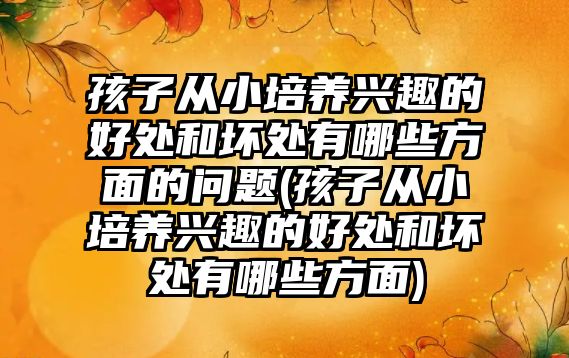 孩子从小培养兴趣的好处和坏处有哪些方面的问题(孩子从小培养兴趣的好处和坏处有哪些方面)